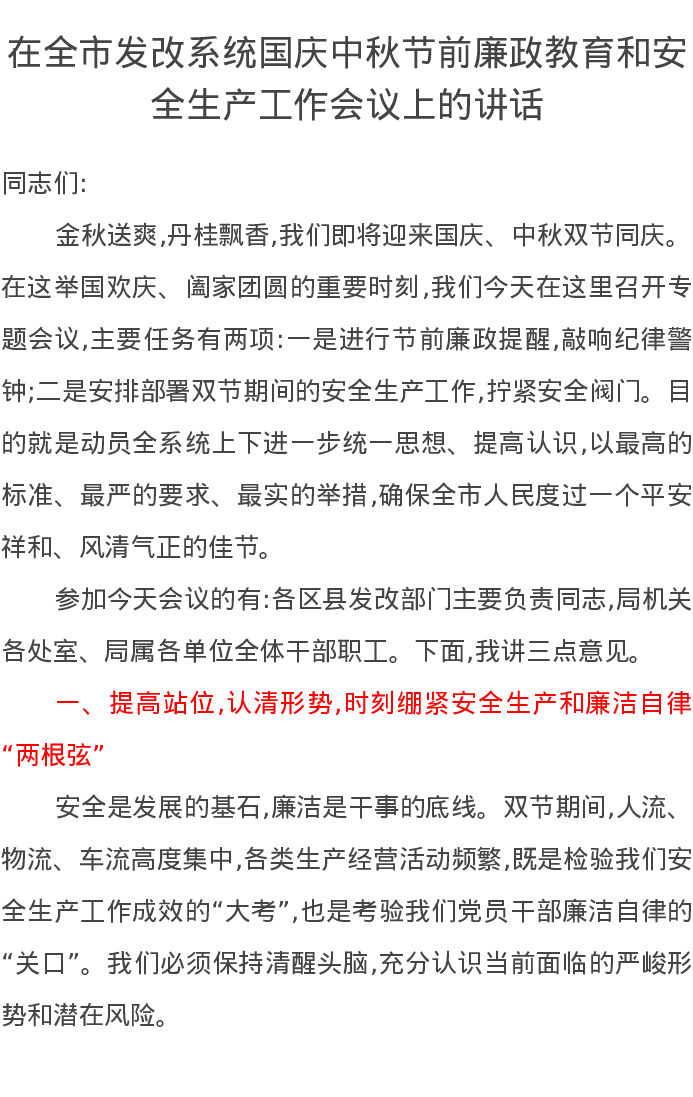 在全市发改系统国庆中秋节前廉政教育和安全生产工作会议上的讲话

同志们:

金秋送爽,丹桂飘香,我们即将迎来国庆、中秋双节同庆。在这举国欢庆、阖家团圆的重要时刻,我们今天在这里召开专题会议,主要任务有两项:一是进行节前廉政提醒,敲响纪律警钟;二是安排部署双节期间的安全生产工作,拧紧安全阀门。目的就是动员全系统上下进一步统一思想、提高认识,以最高的标准、最严的要求、最实的举措,确保全市人民度过一个平安祥和、风清气正的佳节。

参加今天会议的有:各区县发改部门主要负责同志,局机关各处室、局属各单位全体干部职工。下面,我讲三点意见。

一、提高站位,认清形势,时刻绷紧安全生产和廉洁自律“两根弦”

安全是发展的基石,廉洁是干事的底线。双节期间,人流、物流、车流高度集中,各类生产经营活动频繁,既是检验我们安全生产工作成效的“大考”,也是考验我们党员干部廉洁自律的“关口”。我们必须保持清醒头脑,充分认识当前面临的严峻形势和潜在风险。